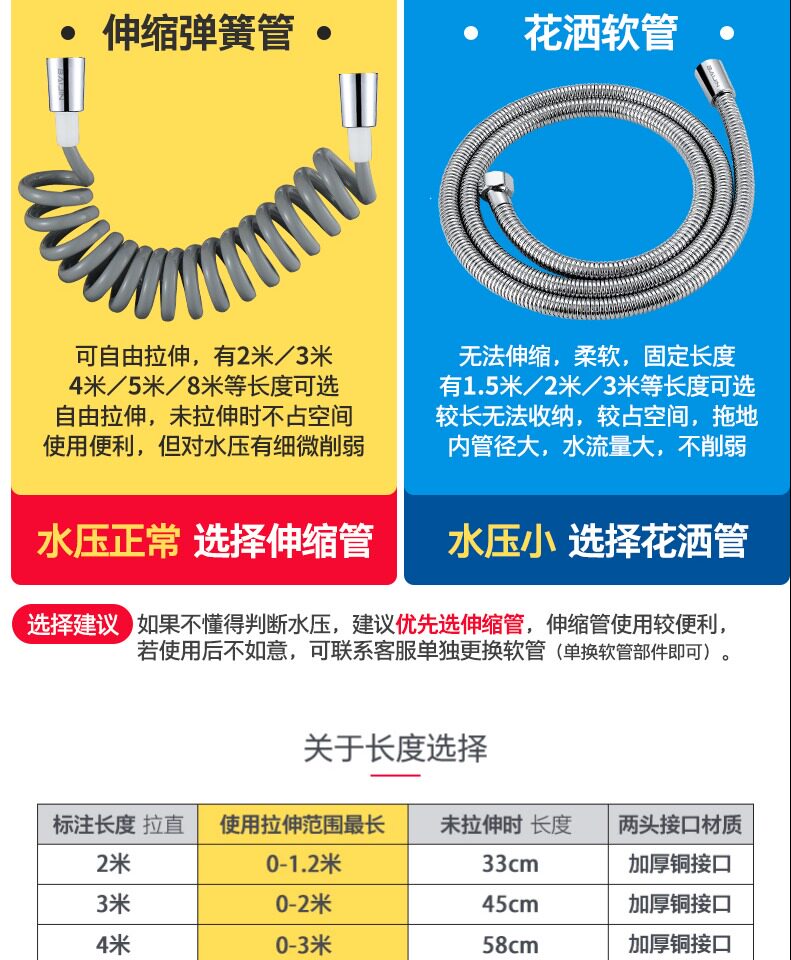 • 伸缩弹簧管 •

可自由拉伸，有2米／3米
4米／5米／8米等长度可选
自由拉伸，未拉伸时不占空间
使用便利，但对水压有细微削弱

水压正常 选择伸缩管

• 花洒软管 •

无法伸缩，柔软，固定长度
有1.5米／2米／3米等长度可选
较长无法收纳，较占空间，拖地
内管径大，水流量大，不削弱

水压小 选择花洒管

选择建议 如果不懂得判断水压，建议优先选伸缩管，伸缩管使用较便利，若使用后不如意，可联系客服单独更换软管（单换软管部件即可）。

关于长度选择

| 标注长度 拉直 | 使用拉伸范围最长 | 未拉伸时 长度 | 两头接口材质 |
|---|---|---|---|
| 2米 | 0-1.2米 | 33cm | 加厚铜接口 |
| 3米 | 0-2米 | 45cm | 加厚铜接口 |
| 4米 | 0-3米 | 58cm | 加厚铜接口 |